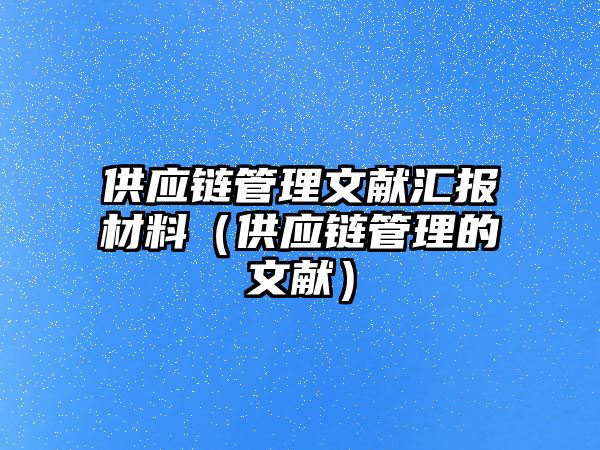 供应链管理文献汇报材料（供应链管理的文献）